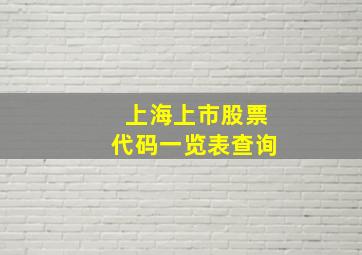 上海上市股票
代码一览表查询